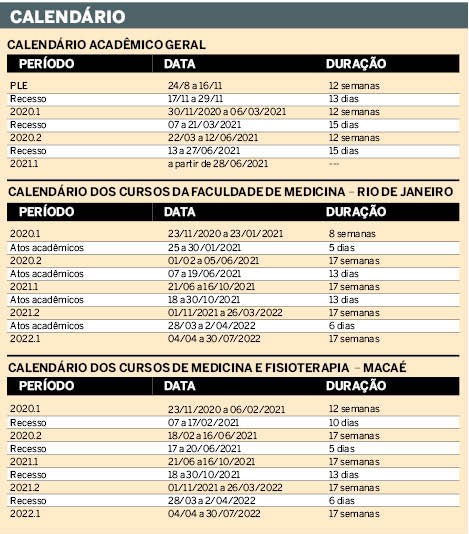 CALENDÁRIO

CALENDÁRIO ACADÊMICO GERAL

| PERÍODO | DATA | DURAÇÃO |
|---|---|---|
| PLE | 24/8 a 16/11 | 12 semanas |
| Recesso | 17/11 a 29/11 | 13 dias |
| 2020.1 | 30/11/2020 a 06/03/2021 | 12 semanas |
| Recesso | 07 a 21/03/2021 | 15 dias |
| 2020.2 | 22/03 a 12/06/2021 | 12 semanas |
| Recesso | 13 a 27/06/2021 | 15 dias |
| 2021.1 | a partir de 28/06/2021 | --- |

CALENDÁRIO DOS CURSOS DA FACULDADE DE MEDICINA – RIO DE JANEIRO

| PERÍODO | DATA | DURAÇÃO |
|---|---|---|
| 2020.1 | 23/11/2020 a 23/01/2021 | 8 semanas |
| Atos acadêmicos | 25 a 30/01/2021 | 5 dias |
| 2020.2 | 01/02 a 05/06/2021 | 17 semanas |
| Atos acadêmicos | 07 a 19/06/2021 | 13 dias |
| 2021.1 | 21/06 a 16/10/2021 | 17 semanas |
| Atos acadêmicos | 18 a 30/10/2021 | 13 dias |
| 2021.2 | 01/11/2021 a 26/03/2022 | 17 semanas |
| Atos acadêmicos | 28/03 a 2/04/2022 | 6 dias |
| 2022.1 | 04/04 a 30/07/2022 | 17 semanas |

CALENDÁRIO DOS CURSOS DE MEDICINA E FISIOTERAPIA – MACAÉ

| PERÍODO | DATA | DURAÇÃO |
|---|---|---|
| 2020.1 | 23/11/2020 a 06/02/2021 | 12 semanas |
| Recesso | 07 a 17/02/2021 | 10 dias |
| 2020.2 | 18/02 a 16/06/2021 | 17 semanas |
| Recesso | 17 a 20/06/2021 | 5 dias |
| 2021.1 | 21/06 a 16/10/2021 | 17 semanas |
| Recesso | 18 a 30/10/2021 | 13 dias |
| 2021.2 | 01/11/2021 a 26/03/2022 | 17 semanas |
| Recesso | 28/03 a 2/04/2022 | 6 dias |
| 2022.1 | 04/04 a 30/07/2022 | 17 semanas |